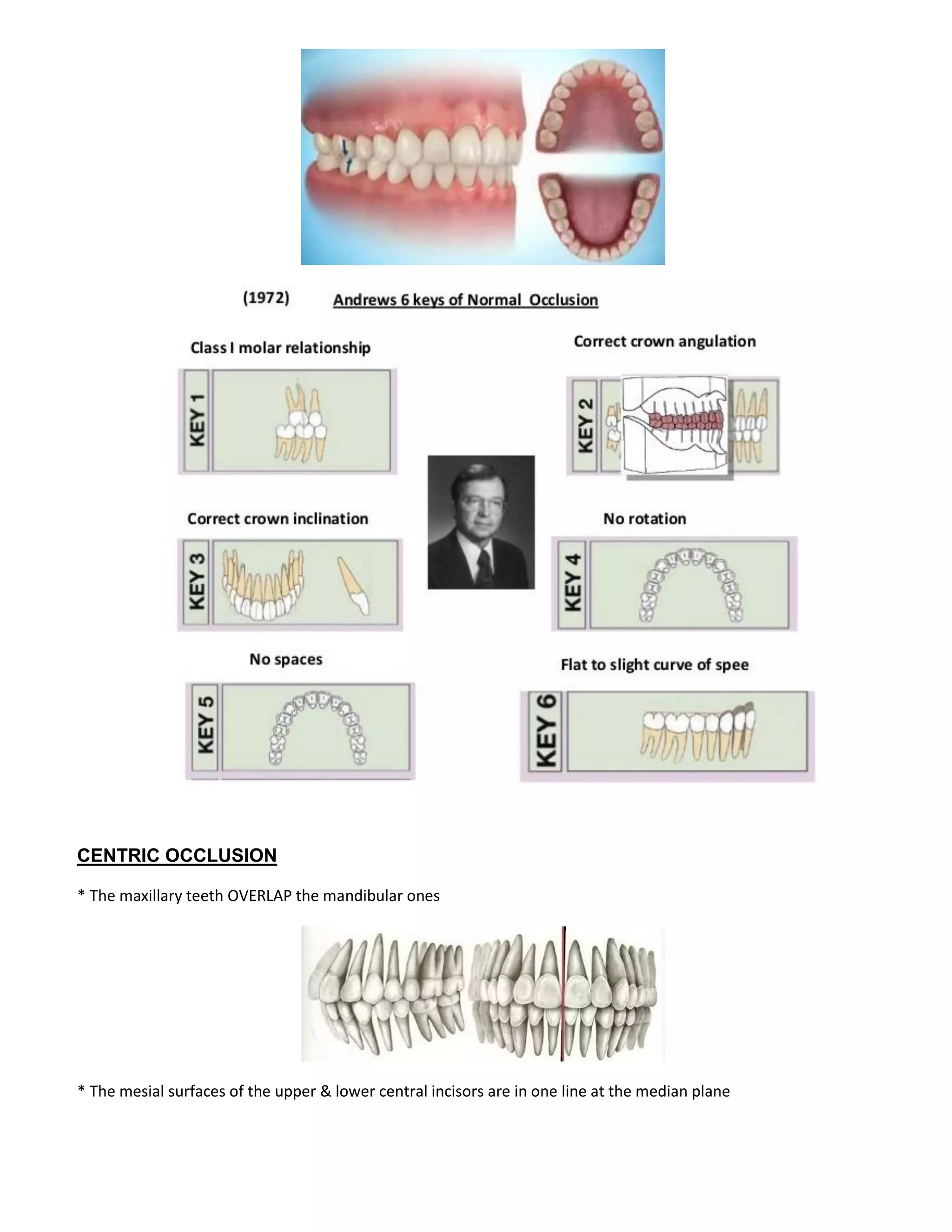 (1972) Andrews 6 keys of Normal Occlusion

Class I molar relationship

KEY 1

Correct crown angulation

KEY 2

Correct crown inclination

KEY 3

No rotation

KEY 4

No spaces

KEY 5

Flat to slight curve of spee

KEY 6

CENTRIC OCCLUSION

* The maxillary teeth OVERLAP the mandibular ones

* The mesial surfaces of the upper & lower central incisors are in one line at the median plane